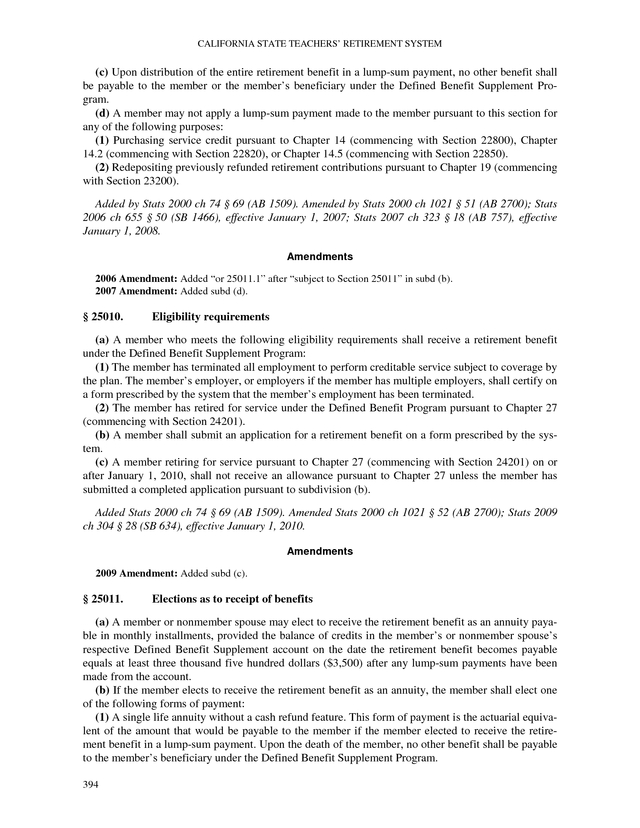 CALIFORNIA STATE TEACHERS' RETIREMENT SYSTEM

(c) Upon distribution of the entire retirement benefit in a lump-sum payment, no other benefit shall be payable to the member or the member's beneficiary under the Defined Benefit Supplement Program.

(d) A member may not apply a lump-sum payment made to the member pursuant to this section for any of the following purposes:

(1) Purchasing service credit pursuant to Chapter 14 (commencing with Section 22800), Chapter 14.2 (commencing with Section 22820), or Chapter 14.5 (commencing with Section 22850).

(2) Redepositing previously refunded retirement contributions pursuant to Chapter 19 (commencing with Section 23200).

Added by Stats 2000 ch 74 § 69 (AB 1509). Amended by Stats 2000 ch 1021 § 51 (AB 2700); Stats 2006 ch 655 § 50 (SB 1466), effective January 1, 2007; Stats 2007 ch 323 § 18 (AB 757), effective January 1, 2008.

Amendments

2006 Amendment: Added "or 25011.1" after "subject to Section 25011" in subd (b).
2007 Amendment: Added subd (d).

§ 25010. Eligibility requirements

(a) A member who meets the following eligibility requirements shall receive a retirement benefit under the Defined Benefit Supplement Program:

(1) The member has terminated all employment to perform creditable service subject to coverage by the plan. The member's employer, or employers if the member has multiple employers, shall certify on a form prescribed by the system that the member's employment has been terminated.

(2) The member has retired for service under the Defined Benefit Program pursuant to Chapter 27 (commencing with Section 24201).

(b) A member shall submit an application for a retirement benefit on a form prescribed by the system.

(c) A member retiring for service pursuant to Chapter 27 (commencing with Section 24201) on or after January 1, 2010, shall not receive an allowance pursuant to Chapter 27 unless the member has submitted a completed application pursuant to subdivision (b).

Added Stats 2000 ch 74 § 69 (AB 1509). Amended Stats 2000 ch 1021 § 52 (AB 2700); Stats 2009 ch 304 § 28 (SB 634), effective January 1, 2010.

Amendments

2009 Amendment: Added subd (c).

§ 25011. Elections as to receipt of benefits

(a) A member or nonmember spouse may elect to receive the retirement benefit as an annuity payable in monthly installments, provided the balance of credits in the member's or nonmember spouse's respective Defined Benefit Supplement account on the date the retirement benefit becomes payable equals at least three thousand five hundred dollars ($3,500) after any lump-sum payments have been made from the account.

(b) If the member elects to receive the retirement benefit as an annuity, the member shall elect one of the following forms of payment:

(1) A single life annuity without a cash refund feature. This form of payment is the actuarial equivalent of the amount that would be payable to the member if the member elected to receive the retirement benefit in a lump-sum payment. Upon the death of the member, no other benefit shall be payable to the member's beneficiary under the Defined Benefit Supplement Program.

394